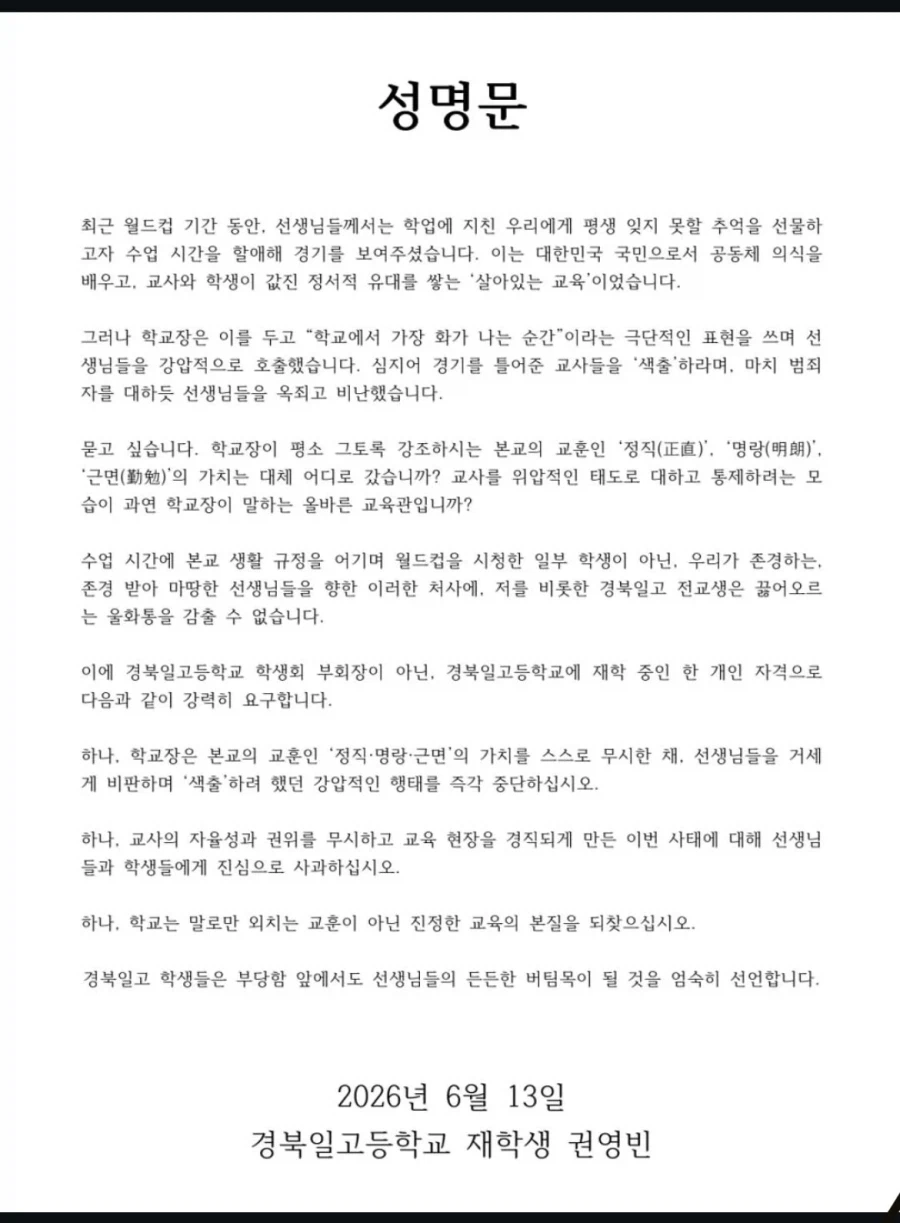 성명문

최근 월드컵 기간 동안, 선생님들께서는 학업에 지친 우리에게 평생 잊지 못할 추억을 선물하고자 수업 시간을 할애해 경기를 보여주셨습니다. 이는 대한민국 국민으로서 공동체 의식을 배우고, 교사와 학생이 값진 정서적 유대를 쌓는 '살아있는 교육'이었습니다.

그러나 학교장은 이를 두고 "학교에서 가장 화가 나는 순간"이라는 극단적인 표현을 쓰며 선생님들을 강압적으로 호출했습니다. 심지어 경기를 틀어준 교사들을 '색출'하라며, 마치 범죄자를 대하듯 선생님들을 옥죄고 비난했습니다.

묻고 싶습니다. 학교장이 평소 그토록 강조하시는 본교의 교훈인 '정직(正直)', '명랑(明朗)', '근면(勤勉)'의 가치는 대체 어디로 갔습니까? 교사를 위압적인 태도로 대하고 통제하려는 모습이 과연 학교장이 말하는 올바른 교육관입니까?

수업 시간에 본교 생활 규정을 어기며 월드컵을 시청한 일부 학생이 아닌, 우리가 존경하는, 존경 받아 마땅한 선생님들을 향한 이러한 처사에, 저를 비롯한 경북일고 전교생은 끓어오르는 울화통을 감출 수 없습니다.

이에 경북일고등학교 학생회 부회장이 아닌, 경북일고등학교에 재학 중인 한 개인 자격으로 다음과 같이 강력히 요구합니다.

하나, 학교장은 본교의 교훈인 '정직·명랑·근면'의 가치를 스스로 무시한 채, 선생님들을 거세게 비판하며 '색출'하려 했던 강압적인 행태를 즉각 중단하십시오.

하나, 교사의 자율성과 권위를 무시하고 교육 현장을 경직되게 만든 이번 사태에 대해 선생님들과 학생들에게 진심으로 사과하십시오.

하나, 학교는 말로만 외치는 교훈이 아닌 진정한 교육의 본질을 되찾으십시오.

경북일고 학생들은 부당함 앞에서도 선생님들의 든든한 버팀목이 될 것을 엄숙히 선언합니다.

2026년 6월 13일
경북일고등학교 재학생 권영빈